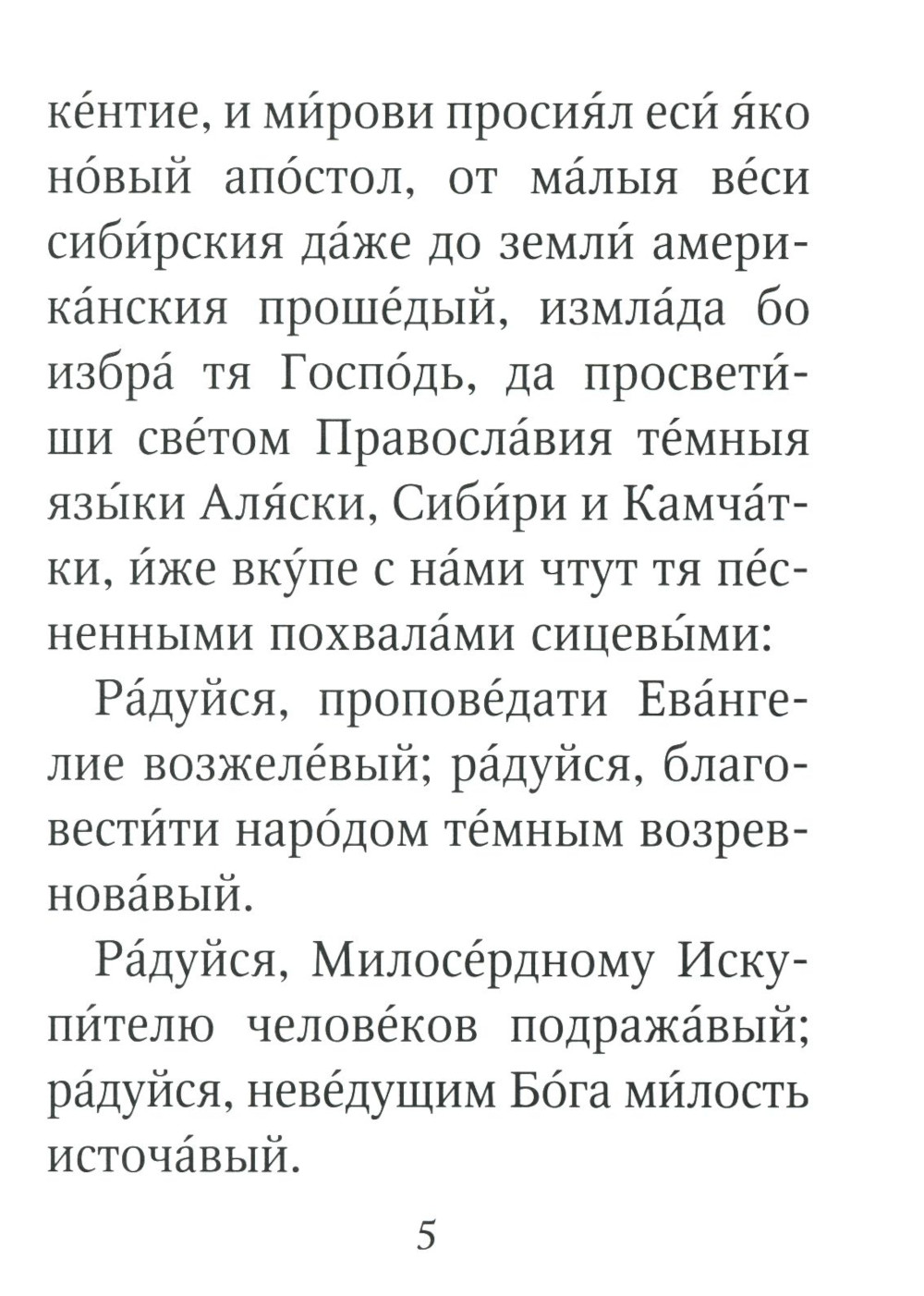 ке́нтие, и ми́рови просия́л еси́ я́ко но́вый апо́стол, от ма́лыя ве́си сиби́рския да́же до земли́ америка́нския проше́дый, измла́да бо избра́ тя Госпо́дь, да просвети́ши све́том Правосла́вия те́мныя язы́ки Аля́ски, Сиби́ри и Камча́тки, и́же вку́пе с на́ми чтут тя пе́сненными похвала́ми сицевы́ми:

Ра́дуйся, пропове́дати Ева́нгелие возжеле́вый; ра́дуйся, благовести́ти наро́дом те́мным возревнова́вый.

Ра́дуйся, Милосе́рдному Искупи́телю челове́ков подража́вый; ра́дуйся, неве́дущим Бо́га ми́лость источа́вый.

5